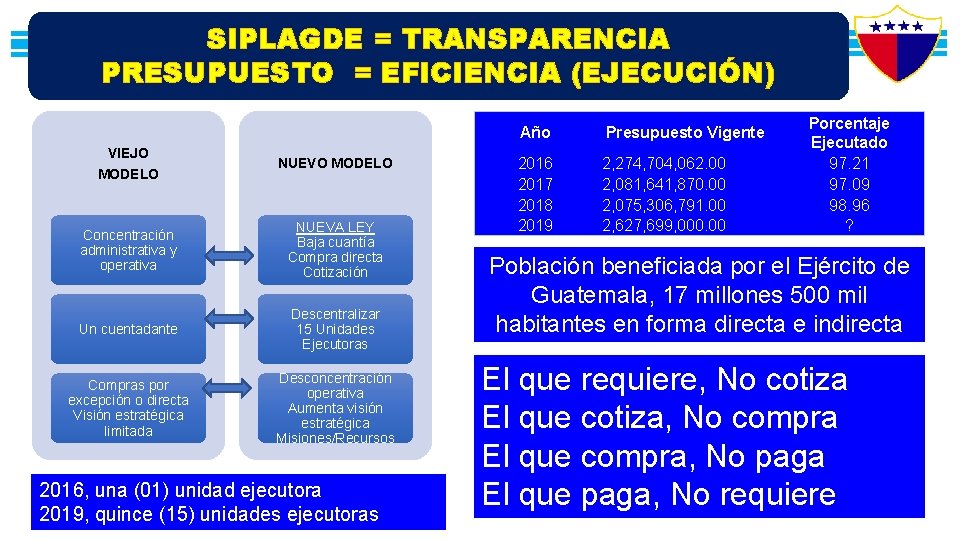 SIPLAGDE = TRANSPARENCIA
PRESUPUESTO = EFICIENCIA (EJECUCIÓN)

VIEJO MODELO

Concentración administrativa y operativa

Un cuentadante

Compras por excepción o directa Visión estratégica limitada

NUEVO MODELO

NUEVA LEY
Baja cuantía
Compra directa
Cotización

Descentralizar 15 Unidades Ejecutoras

Desconcentración operativa Aumenta visión estratégica Misiones/Recursos

2016, una (01) unidad ejecutora
2019, quince (15) unidades ejecutoras

| Año | Presupuesto Vigente | Porcentaje Ejecutado |
|---|---|---|
| 2016 | 2,274,704,062.00 | 97.21 |
| 2017 | 2,081,641,870.00 | 97.09 |
| 2018 | 2,075,306,791.00 | 98.96 |
| 2019 | 2,627,699,000.00 | ? |

Población beneficiada por el Ejército de Guatemala, 17 millones 500 mil habitantes en forma directa e indirecta

El que requiere, No cotiza
El que cotiza, No compra
El que compra, No paga
El que paga, No requiere